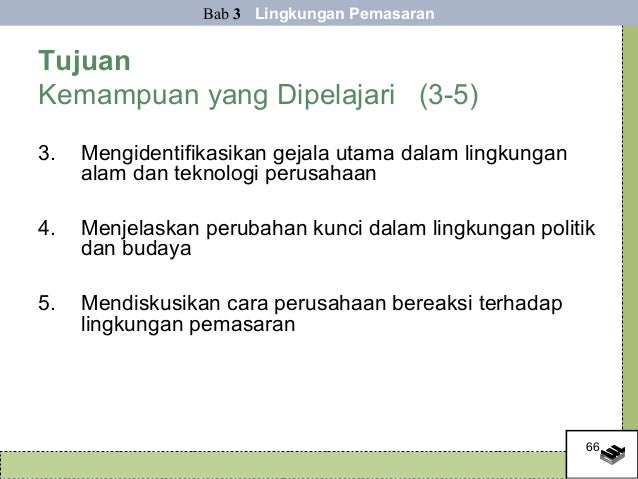 Bab 3 Lingkungan Pemasaran

Tujuan
Kemampuan yang Dipelajari (3-5)

3. Mengidentifikasikan gejala utama dalam lingkungan alam dan teknologi perusahaan

4. Menjelaskan perubahan kunci dalam lingkungan politik dan budaya

5. Mendiskusikan cara perusahaan bereaksi terhadap lingkungan pemasaran

66